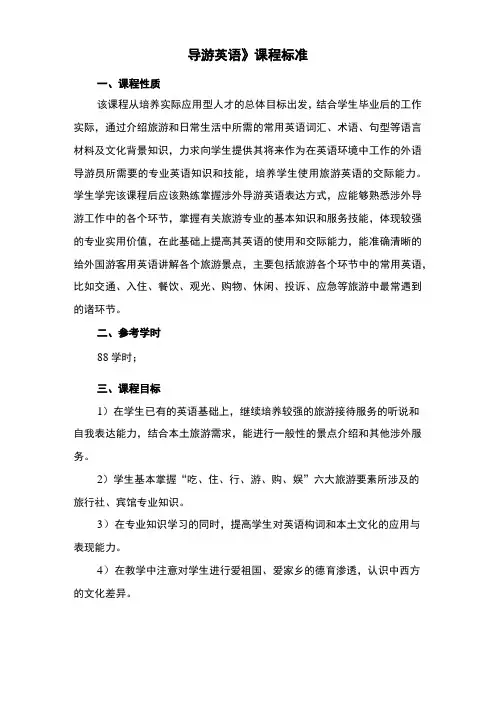 导游英语》课程标准

一、课程性质

该课程从培养实际应用型人才的总体目标出发，结合学生毕业后的工作实际，通过介绍旅游和日常生活中所需的常用英语词汇、术语、句型等语言材料及文化背景知识，力求向学生提供其将来作为在英语环境中工作的外语导游员所需要的专业英语知识和技能，培养学生使用旅游英语的交际能力。学生学完该课程后应该熟练掌握涉外导游英语表达方式，应能够熟悉涉外导游工作中的各个环节，掌握有关旅游专业的基本知识和服务技能，体现较强的专业实用价值，在此基础上提高其英语的使用和交际能力，能准确清晰的给外国游客用英语讲解各个旅游景点，主要包括旅游各个环节中的常用英语，比如交通、入住、餐饮、观光、购物、休闲、投诉、应急等旅游中最常遇到的诸环节。

二、参考学时

88 学时；

三、课程目标

1）在学生已有的英语基础上，继续培养较强的旅游接待服务的听说和自我表达能力，结合本土旅游需求，能进行一般性的景点介绍和其他涉外服务。

2）学生基本掌握“吃、住、行、游、购、娱”六大旅游要素所涉及的旅行社、宾馆专业知识。

3）在专业知识学习的同时，提高学生对英语构词和本土文化的应用与表现能力。

4）在教学中注意对学生进行爱祖国、爱家乡的德育渗透，认识中西方的文化差异。